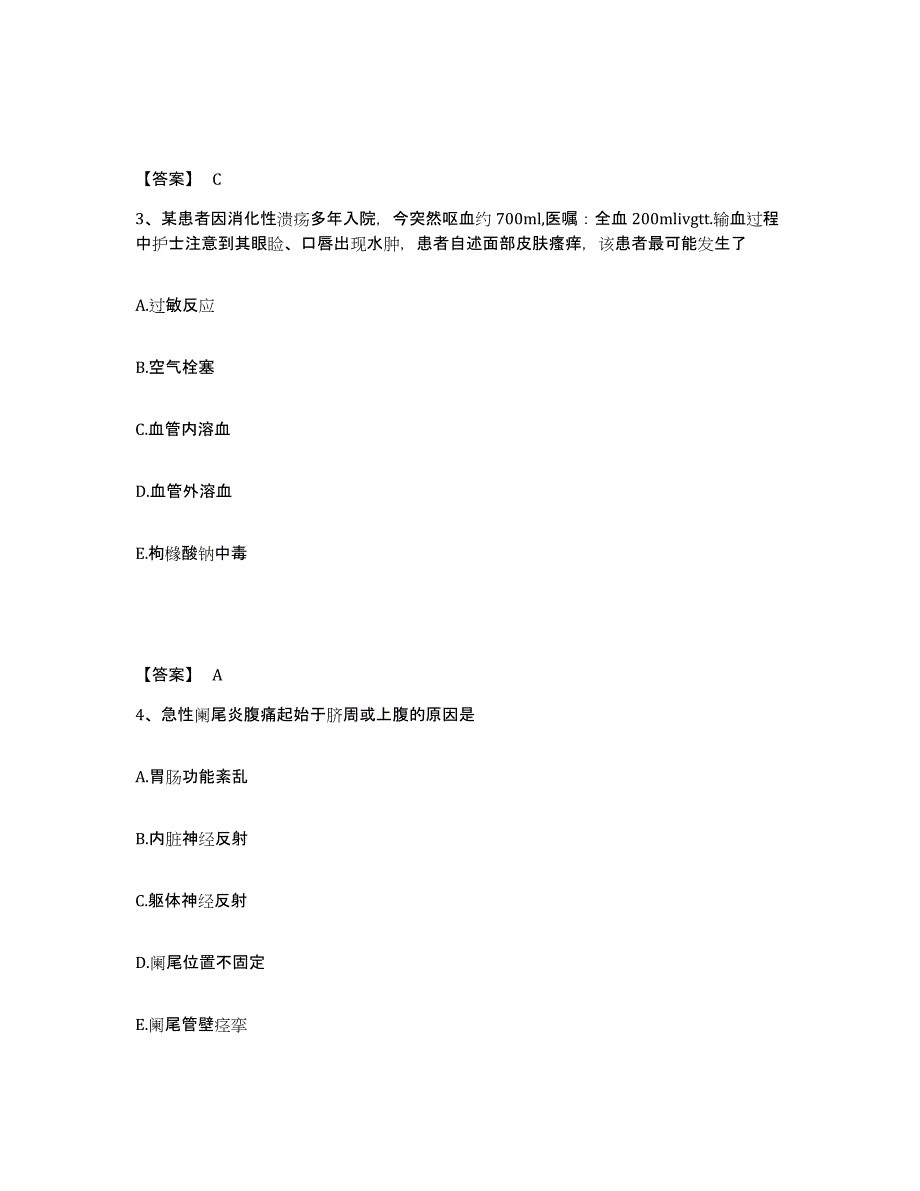 【答案】 C

3、某患者因消化性溃疡多年入院，今突然呕血约 700ml,医嘱：全血 200mlivgtt.输血过程中护士注意到其眼睑、口唇出现水肿，患者自述面部皮肤瘙痒，该患者最可能发生了

A.过敏反应

B.空气栓塞

C.血管内溶血

D.血管外溶血

E.枸橼酸钠中毒

【答案】 A

4、急性阑尾炎腹痛起始于脐周或上腹的原因是

A.胃肠功能紊乱

B.内脏神经反射

C.躯体神经反射

D.阑尾位置不固定

E.阑尾管壁痉挛